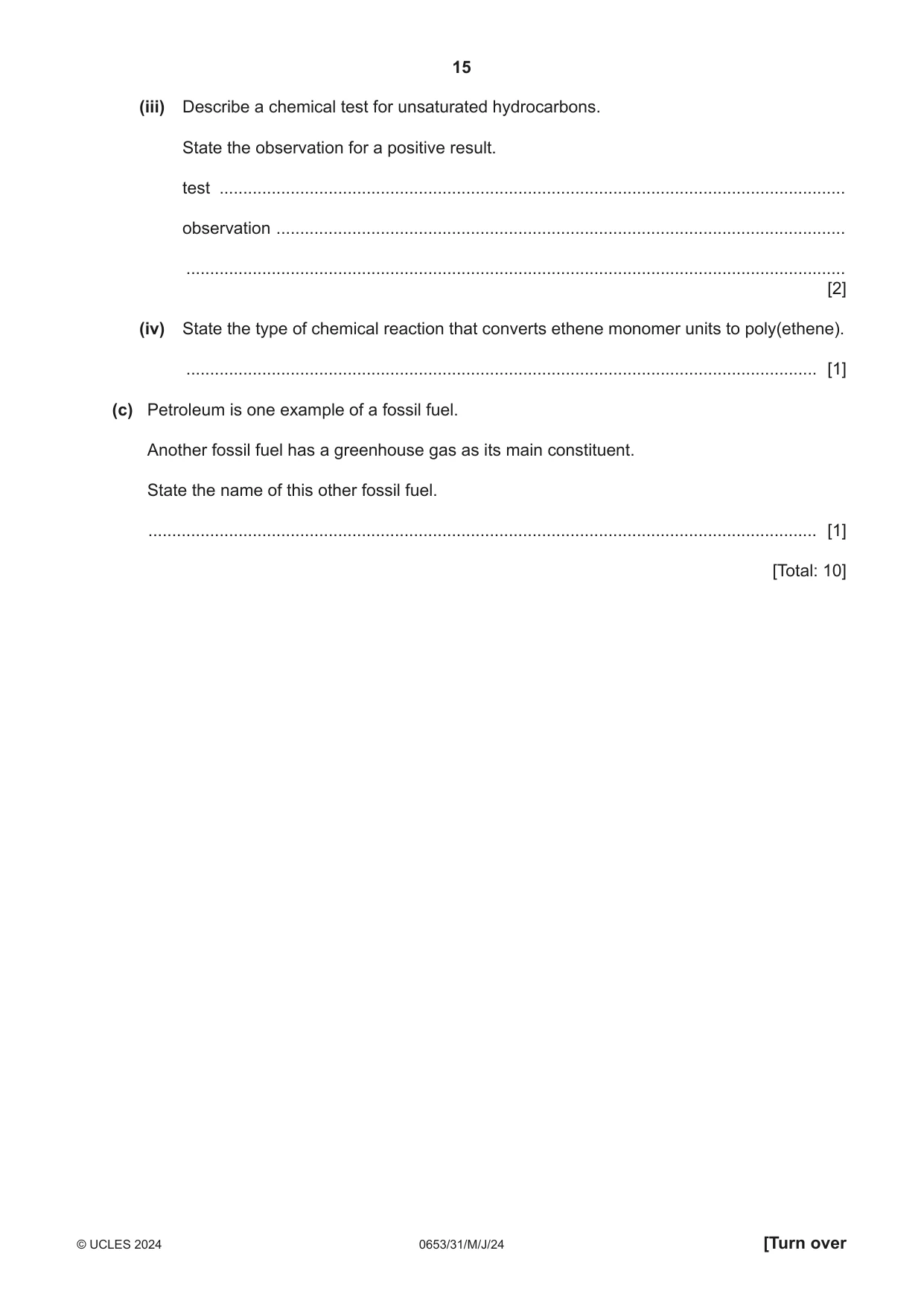 15

(iii) Describe a chemical test for unsaturated hydrocarbons.

State the observation for a positive result.

test ____

observation ____

____
[2]

(iv) State the type of chemical reaction that converts ethene monomer units to poly(ethene).

____ [1]

(c) Petroleum is one example of a fossil fuel.

Another fossil fuel has a greenhouse gas as its main constituent.

State the name of this other fossil fuel.

____ [1]

[Total: 10]

© UCLES 2024 0653/31/M/J/24 [Turn over